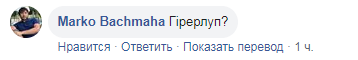 Marko Bachmaha Гіперлуп?

Нравится · Ответить · Показать перевод · 1 ч.